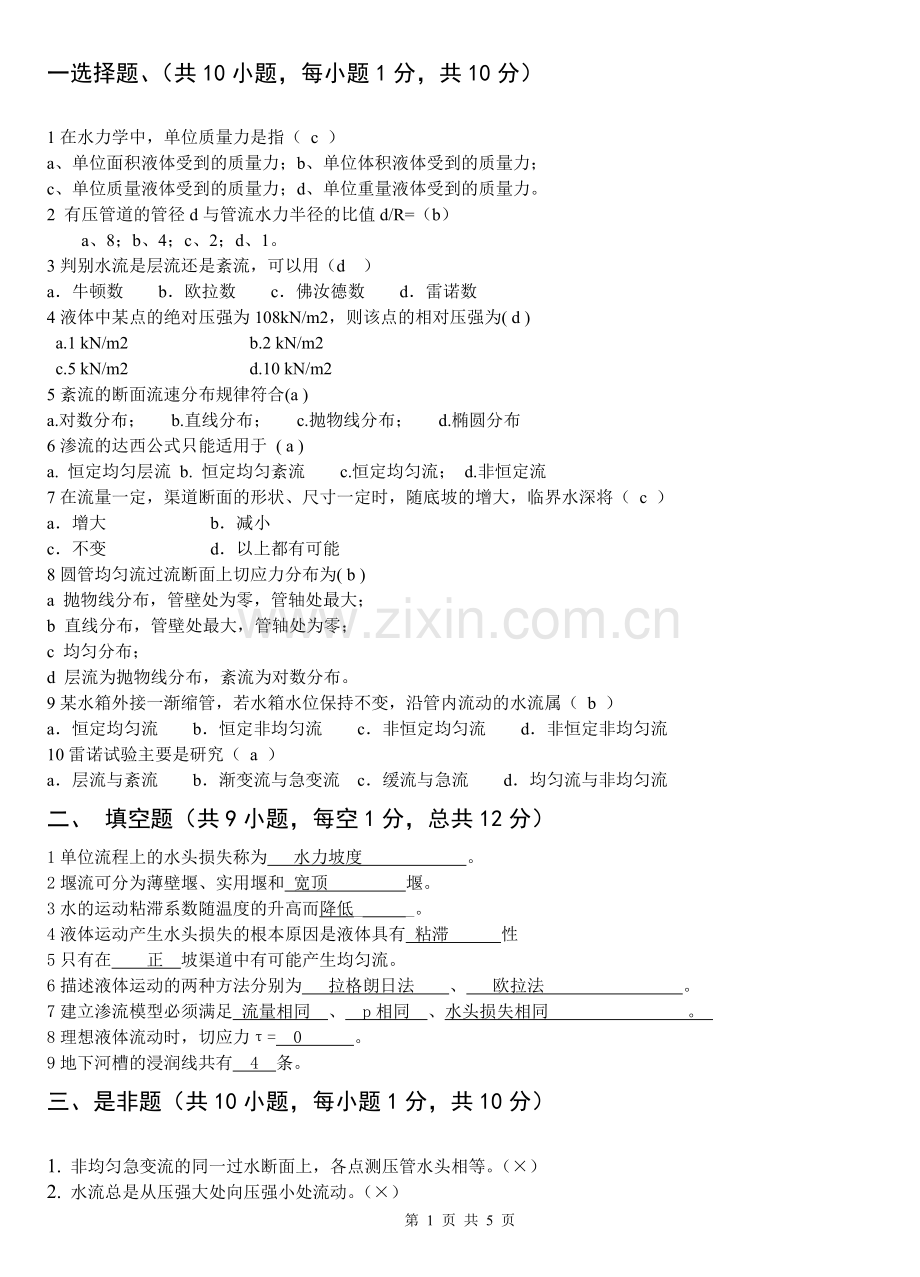 一选择题、（共 10 小题，每小题 1 分，共 10 分）

1 在水力学中，单位质量力是指（ c ）
a、单位面积液体受到的质量力；b、单位体积液体受到的质量力；
c、单位质量液体受到的质量力；d、单位重量液体受到的质量力。
2 有压管道的管径 d 与管流水力半径的比值 d/R=（b）
a、8；b、4；c、2；d、1。
3 判别水流是层流还是紊流，可以用（d ）
a．牛顿数 b．欧拉数 c．佛汝德数 d．雷诺数
4 液体中某点的绝对压强为 108kN/m2，则该点的相对压强为( d )
a.1 kN/m2 b.2 kN/m2
c.5 kN/m2 d.10 kN/m2
5 紊流的断面流速分布规律符合(a )
a.对数分布； b.直线分布； c.抛物线分布； d.椭圆分布
6 渗流的达西公式只能适用于 ( a )
a. 恒定均匀层流 b. 恒定均匀紊流 c.恒定均匀流； d.非恒定流
7 在流量一定，渠道断面的形状、尺寸一定时，随底坡的增大，临界水深将（ c ）
a．增大 b．减小
c．不变 d．以上都有可能
8 圆管均匀流过流断面上切应力分布为( b )
a 抛物线分布，管壁处为零，管轴处最大；
b 直线分布，管壁处最大，管轴处为零；
c 均匀分布；
d 层流为抛物线分布，紊流为对数分布。
9 某水箱外接一渐缩管，若水箱水位保持不变，沿管内流动的水流属（ b ）
a．恒定均匀流 b．恒定非均匀流 c．非恒定均匀流 d．非恒定非均匀流
10 雷诺试验主要是研究（ a ）
a．层流与紊流 b．渐变流与急变流 c．缓流与急流 d．均匀流与非均匀流

二、 填空题（共 9 小题，每空 1 分，总共 12 分）

1 单位流程上的水头损失称为 水力坡度 。
2 堰流可分为薄壁堰、实用堰和 宽顶 堰。
3 水的运动粘滞系数随温度的升高而降低 。
4 液体运动产生水头损失的根本原因是液体具有 粘滞 性
5 只有在 正 坡渠道中有可能产生均匀流。
6 描述液体运动的两种方法分别为 拉格朗日法 、 欧拉法 。
7 建立渗流模型必须满足 流量相同 、 p 相同 、水头损失相同 。
8 理想液体流动时，切应力 τ = 0 。
9 地下河槽的浸润线共有 4 条。

三、是非题（共 10 小题，每小题 1 分，共 10 分）

1. 非均匀急变流的同一过水断面上，各点测压管水头相等。（×）
2. 水流总是从压强大处向压强小处流动。（×）

www.zixin.com.cn

第 1 页 共 5 页